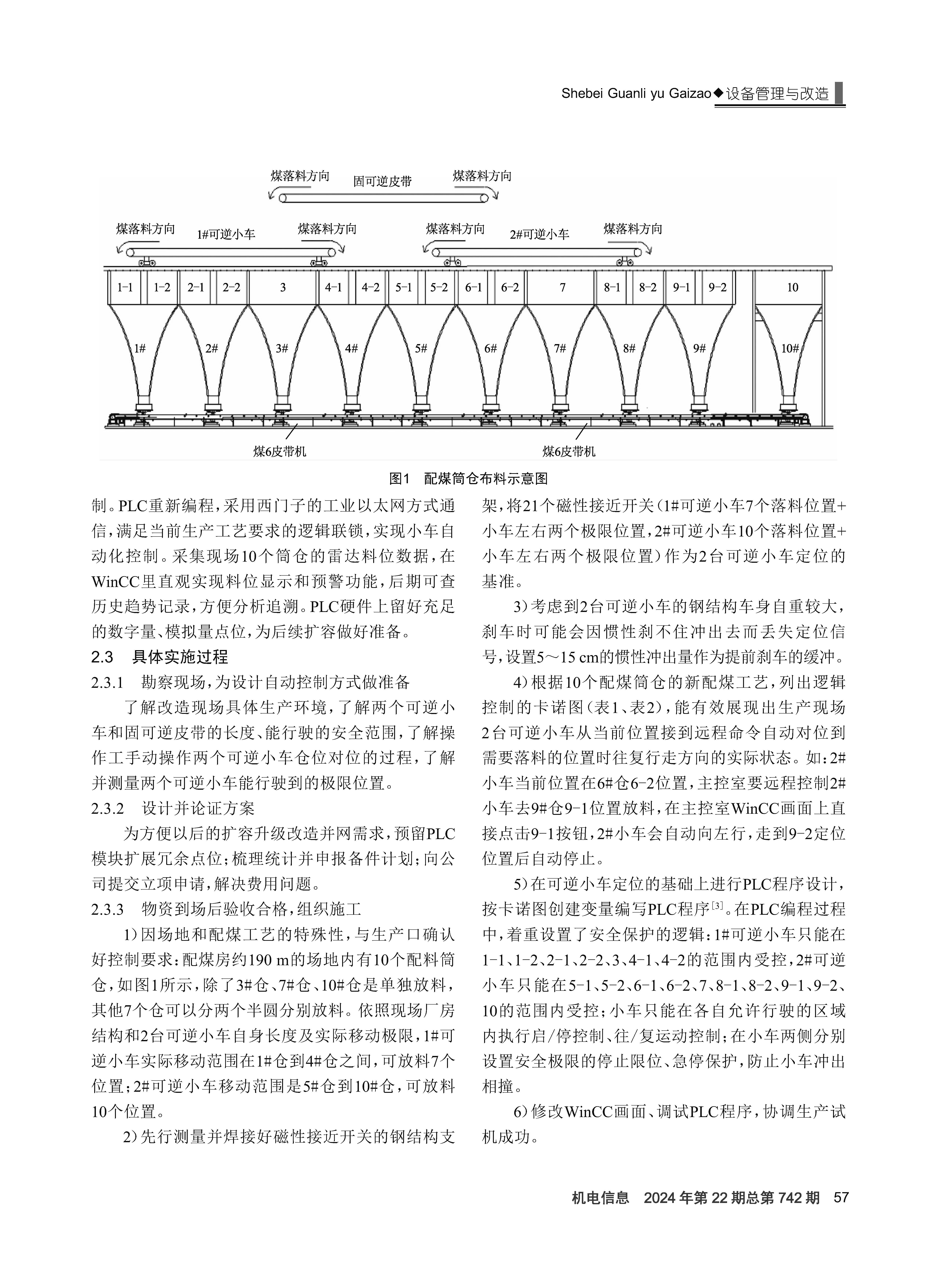 Shebei Guanli yu Gaizao◆设备管理与改造

煤落料方向 固可逆皮带 煤落料方向

煤落料方向 1#可逆小车 煤落料方向 煤落料方向 2#可逆小车 煤落料方向

1-1 1-2 2-1 2-2 3 4-1 4-2 5-1 5-2 6-1 6-2 7 8-1 8-2 9-1 9-2 10

1# 2# 3# 4# 5# 6# 7# 8# 9# 10#

煤6皮带机 煤6皮带机

图1 配煤筒仓布料示意图

制。PLC重新编程，采用西门子的工业以太网方式通信，满足当前生产工艺要求的逻辑联锁，实现小车自动化控制。采集现场10个筒仓的雷达料位数据，在WinCC里直观实现料位显示和预警功能，后期可查历史趋势记录，方便分析追溯。PLC硬件上留好充足的数字量、模拟量点位，为后续扩容做好准备。

2.3 具体实施过程

2.3.1 勘察现场，为设计自动控制方式做准备

了解改造现场具体生产环境，了解两个可逆小车和固可逆皮带的长度、能行驶的安全范围，了解操作工手动操作两个可逆小车仓位对位的过程，了解并测量两个可逆小车能行驶到的极限位置。

2.3.2 设计并论证方案

为方便以后的扩容升级改造并网需求，预留PLC模块扩展冗余点位；梳理统计并申报备件计划；向公司提交立项申请，解决费用问题。

2.3.3 物资到场后验收合格，组织施工

1）因场地和配煤工艺的特殊性，与生产口确认好控制要求：配煤房约190 m的场地内有10个配料筒仓，如图1所示，除了3#仓、7#仓、10#仓是单独放料，其他7个仓可以分两个半圆分别放料。依照现场厂房结构和2台可逆小车自身长度及实际移动极限，1#可逆小车实际移动范围在1#仓到4#仓之间，可放料7个位置；2#可逆小车移动范围是5#仓到10#仓，可放料10个位置。

2）先行测量并焊接好磁性接近开关的钢结构支架，将21个磁性接近开关（1#可逆小车7个落料位置+小车左右两个极限位置，2#可逆小车10个落料位置+小车左右两个极限位置）作为2台可逆小车定位的基准。

3）考虑到2台可逆小车的钢结构车身自重较大，刹车时可能会因惯性刹不住冲出去而丢失定位信号，设置5～15 cm的惯性冲出量作为提前刹车的缓冲。

4）根据10个配煤筒仓的新配煤工艺，列出逻辑控制的卡诺图（表1、表2），能有效展现出生产现场2台可逆小车从当前位置接到远程命令自动对位到需要落料的位置时往复行走方向的实际状态。如：2#小车当前位置在6#仓6-2位置，主控室要远程控制2#小车去9#仓9-1位置放料，在主控室WinCC画面上直接点击9-1按钮，2#小车会自动向左行，走到9-2定位位置后自动停止。

5）在可逆小车定位的基础上进行PLC程序设计，按卡诺图创建变量编写PLC程序$^{[3]}$。在PLC编程过程中，着重设置了安全保护的逻辑：1#可逆小车只能在1-1、1-2、2-1、2-2、3、4-1、4-2的范围内受控，2#可逆小车只能在5-1、5-2、6-1、6-2、7、8-1、8-2、9-1、9-2、10的范围内受控；小车只能在各自允许行驶的区域内执行启/停控制、往/复运动控制；在小车两侧分别设置安全极限的停止限位、急停保护，防止小车冲出相撞。

6）修改WinCC画面、调试PLC程序，协调生产试机成功。

机电信息 2024年第22期总第742期 57